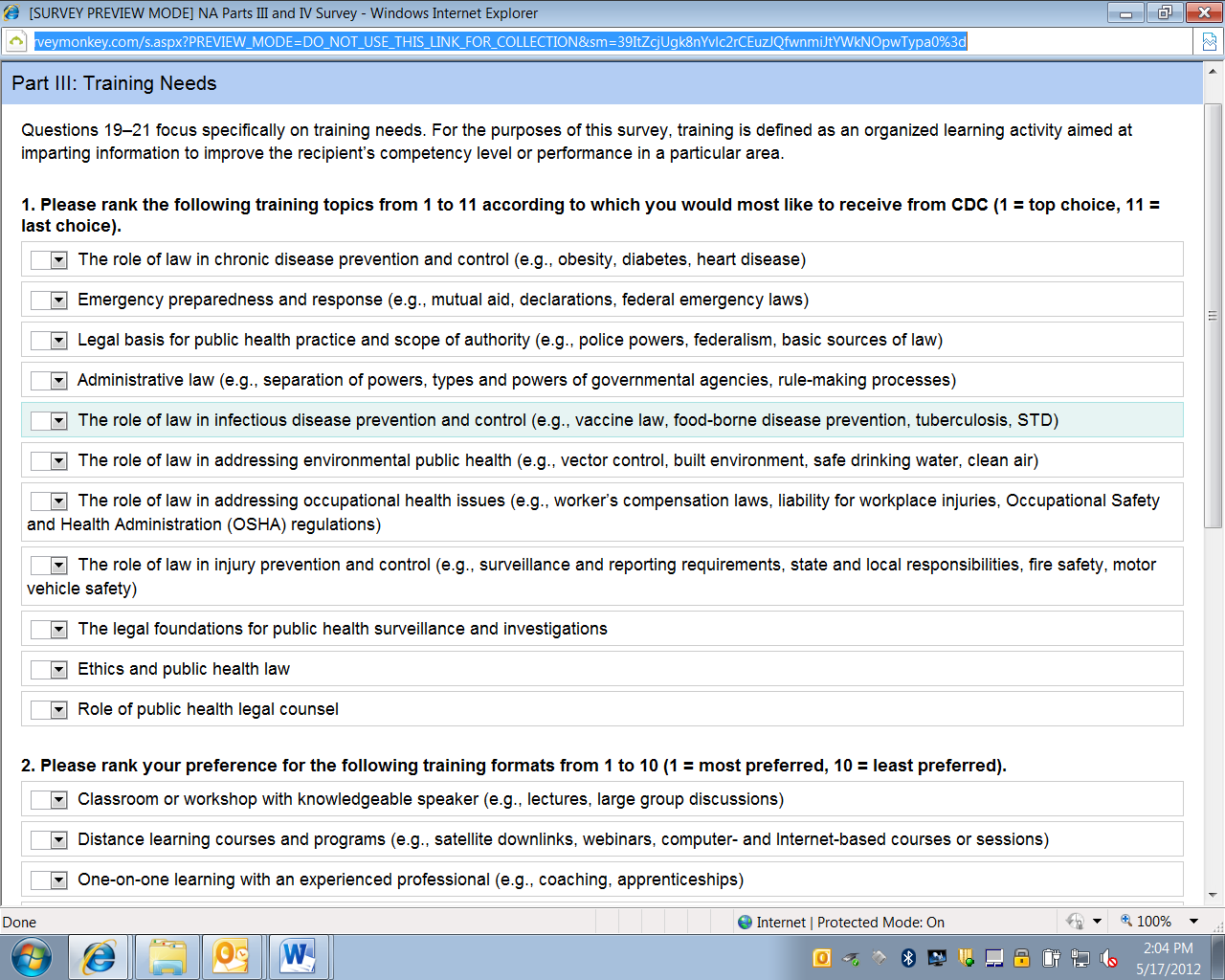 [SURVEY PREVIEW MODE] NA Parts III and IV Survey - Windows Internet Explorer

rveymonkey.com/s.aspx?PREVIEW_MODE=DO_NOT_USE_THIS_LINK_FOR_COLLECTION&sm=39ItZcjUgk8nYvlc2rCEuzJQfwnmiJtYWkNOpwTypa0%3d

Part III: Training Needs

Questions 19–21 focus specifically on training needs. For the purposes of this survey, training is defined as an organized learning activity aimed at imparting information to improve the recipient's competency level or performance in a particular area.

1. Please rank the following training topics from 1 to 11 according to which you would most like to receive from CDC (1 = top choice, 11 = last choice).

The role of law in chronic disease prevention and control (e.g., obesity, diabetes, heart disease)

Emergency preparedness and response (e.g., mutual aid, declarations, federal emergency laws)

Legal basis for public health practice and scope of authority (e.g., police powers, federalism, basic sources of law)

Administrative law (e.g., separation of powers, types and powers of governmental agencies, rule-making processes)

The role of law in infectious disease prevention and control (e.g., vaccine law, food-borne disease prevention, tuberculosis, STD)

The role of law in addressing environmental public health (e.g., vector control, built environment, safe drinking water, clean air)

The role of law in addressing occupational health issues (e.g., worker's compensation laws, liability for workplace injuries, Occupational Safety and Health Administration (OSHA) regulations)

The role of law in injury prevention and control (e.g., surveillance and reporting requirements, state and local responsibilities, fire safety, motor vehicle safety)

The legal foundations for public health surveillance and investigations

Ethics and public health law

Role of public health legal counsel

2. Please rank your preference for the following training formats from 1 to 10 (1 = most preferred, 10 = least preferred).

Classroom or workshop with knowledgeable speaker (e.g., lectures, large group discussions)

Distance learning courses and programs (e.g., satellite downlinks, webinars, computer- and Internet-based courses or sessions)

One-on-one learning with an experienced professional (e.g., coaching, apprenticeships)

Done

Internet | Protected Mode: On

100%

2:04 PM
5/17/2012